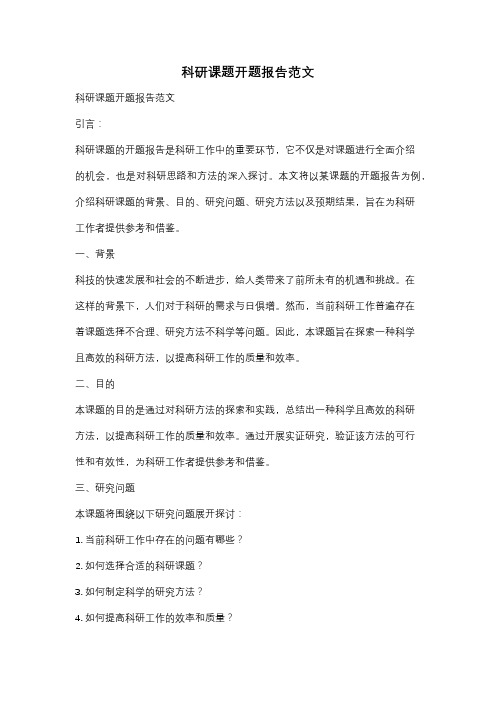 科研课题开题报告范文

科研课题开题报告范文

引言：

科研课题的开题报告是科研工作中的重要环节，它不仅是对课题进行全面介绍的机会，也是对科研思路和方法的深入探讨。本文将以某课题的开题报告为例，介绍科研课题的背景、目的、研究问题、研究方法以及预期结果，旨在为科研工作者提供参考和借鉴。

一、背景

科技的快速发展和社会的不断进步，给人类带来了前所未有的机遇和挑战。在这样的背景下，人们对于科研的需求与日俱增。然而，当前科研工作普遍存在着课题选择不合理、研究方法不科学等问题。因此，本课题旨在探索一种科学且高效的科研方法，以提高科研工作的质量和效率。

二、目的

本课题的目的是通过对科研方法的探索和实践，总结出一种科学且高效的科研方法，以提高科研工作的质量和效率。通过开展实证研究，验证该方法的可行性和有效性，为科研工作者提供参考和借鉴。

三、研究问题

本课题将围绕以下研究问题展开探讨：

1. 当前科研工作中存在的问题有哪些？

2. 如何选择合适的科研课题？

3. 如何制定科学的研究方法？

4. 如何提高科研工作的效率和质量？